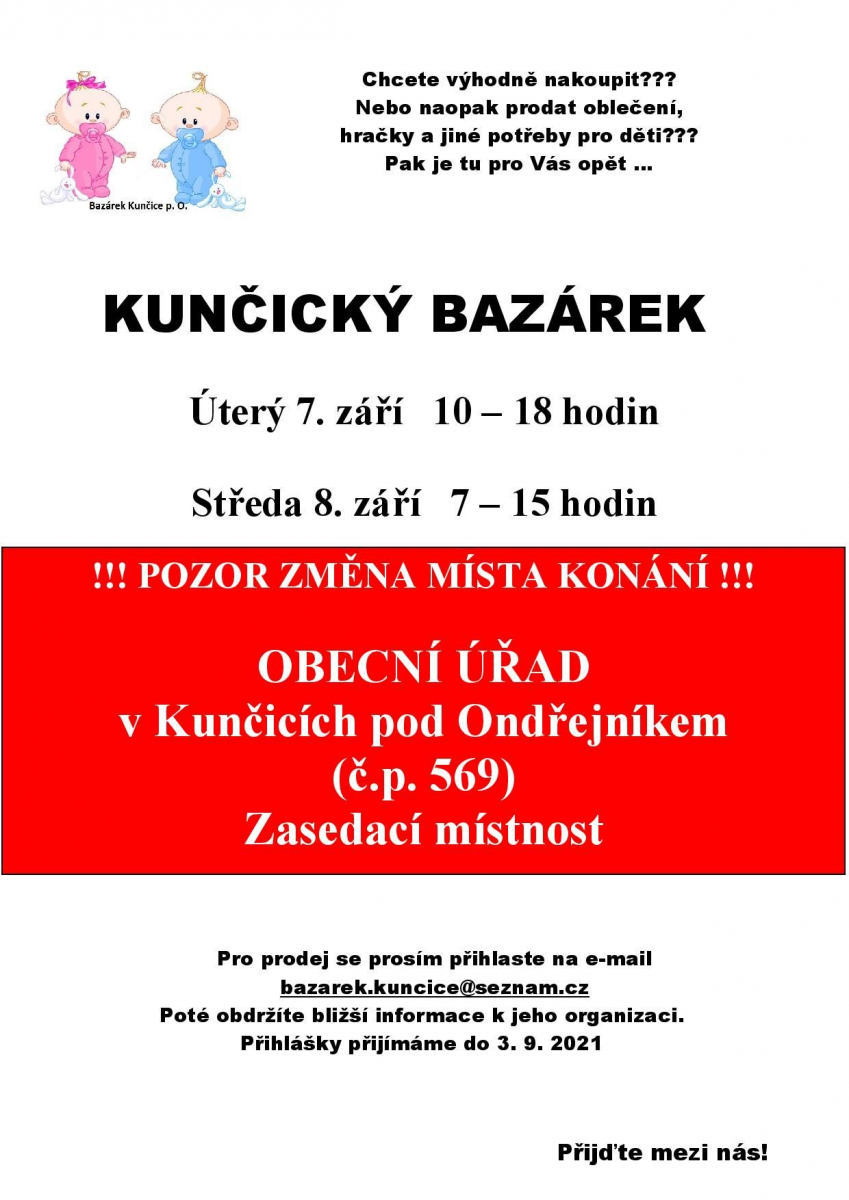 Bazárek Kunčice p. O.

Chcete výhodně nakoupit???
Nebo naopak prodat oblečení, hračky a jiné potřeby pro děti???
Pak je tu pro Vás opět ...

KUNČICKÝ BAZÁREK

Úterý 7. září 10 – 18 hodin

Středa 8. září 7 – 15 hodin

!!! POZOR ZMĚNA MÍSTA KONÁNÍ !!!

OBECNÍ ÚŘAD
v Kunčicích pod Ondřejníkem
(č.p. 569)
Zasedací místnost

Pro prodej se prosím přihlaste na e-mail
bazarek.kuncice@seznam.cz
Poté obdržíte bližší informace k jeho organizaci.
Přihlášky přijímáme do 3. 9. 2021

Přijďte mezi nás!